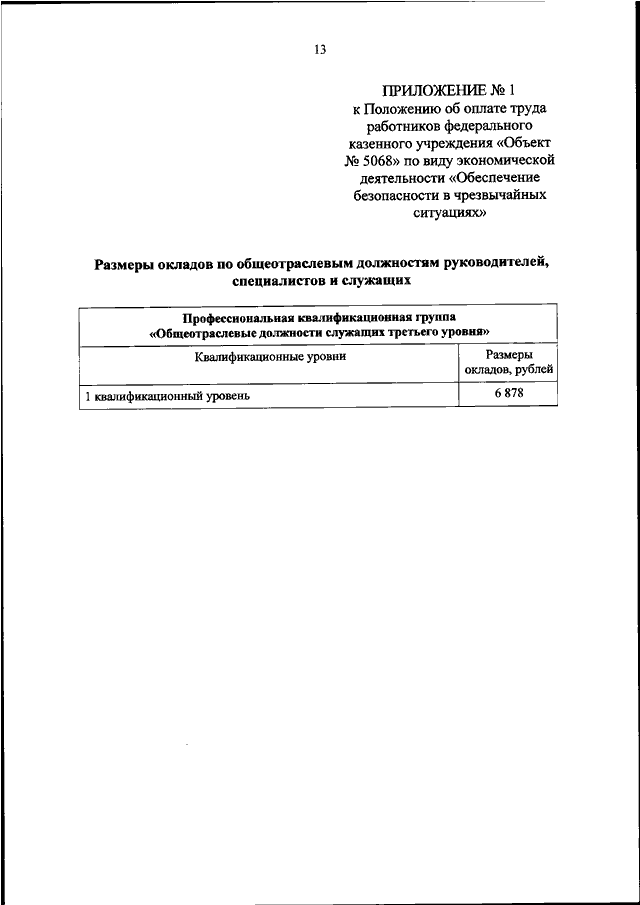 13

ПРИЛОЖЕНИЕ № 1
к Положению об оплате труда работников федерального казенного учреждения «Объект № 5068» по виду экономической деятельности «Обеспечение безопасности в чрезвычайных ситуациях»

Размеры окладов по общеотраслевым должностям руководителей, специалистов и служащих

| Профессиональная квалификационная группа «Общеотраслевые должности служащих третьего уровня» | |
|---|---|
| Квалификационные уровни | Размеры окладов, рублей |
| 1 квалификационный уровень | 6 878 |